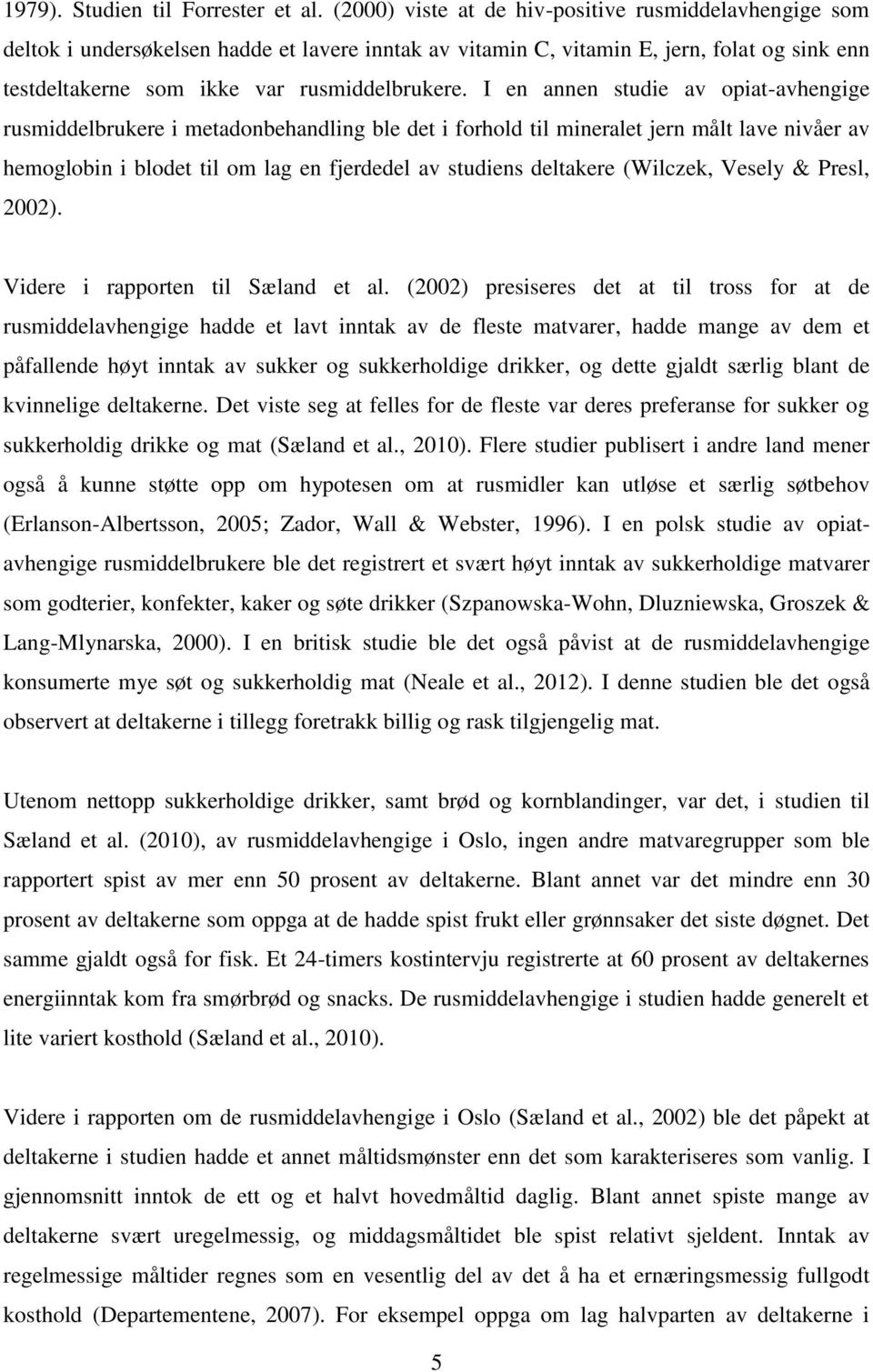 1979). Studien til Forrester et al. (2000) viste at de hiv-positive rusmiddelavhengige som deltok i undersøkelsen hadde et lavere inntak av vitamin C, vitamin E, jern, folat og sink enn testdeltakerne som ikke var rusmiddelbrukere. I en annen studie av opiat-avhengige rusmiddelbrukere i metadonbehandling ble det i forhold til mineralet jern målt lave nivåer av hemoglobin i blodet til om lag en fjerdedel av studiens deltakere (Wilczek, Vesely & Presl, 2002).

Videre i rapporten til Sæland et al. (2002) presiseres det at til tross for at de rusmiddelavhengige hadde et lavt inntak av de fleste matvarer, hadde mange av dem et påfallende høyt inntak av sukker og sukkerholdige drikker, og dette gjaldt særlig blant de kvinnelige deltakerne. Det viste seg at felles for de fleste var deres preferanse for sukker og sukkerholdig drikke og mat (Sæland et al., 2010). Flere studier publisert i andre land mener også å kunne støtte opp om hypotesen om at rusmidler kan utløse et særlig søtbehov (Erlanson-Albertsson, 2005; Zador, Wall & Webster, 1996). I en polsk studie av opiatavhengige rusmiddelbrukere ble det registrert et svært høyt inntak av sukkerholdige matvarer som godterier, konfekter, kaker og søte drikker (Szpanowska-Wohn, Dluzniewska, Groszek & Lang-Mlynarska, 2000). I en britisk studie ble det også påvist at de rusmiddelavhengige konsumerte mye søt og sukkerholdig mat (Neale et al., 2012). I denne studien ble det også observert at deltakerne i tillegg foretrakk billig og rask tilgjengelig mat.

Utenom nettopp sukkerholdige drikker, samt brød og kornblandinger, var det, i studien til Sæland et al. (2010), av rusmiddelavhengige i Oslo, ingen andre matvaregrupper som ble rapportert spist av mer enn 50 prosent av deltakerne. Blant annet var det mindre enn 30 prosent av deltakerne som oppga at de hadde spist frukt eller grønnsaker det siste døgnet. Det samme gjaldt også for fisk. Et 24-timers kostintervju registrerte at 60 prosent av deltakernes energiinntak kom fra smørbrød og snacks. De rusmiddelavhengige i studien hadde generelt et lite variert kosthold (Sæland et al., 2010).

Videre i rapporten om de rusmiddelavhengige i Oslo (Sæland et al., 2002) ble det påpekt at deltakerne i studien hadde et annet måltidsmønster enn det som karakteriseres som vanlig. I gjennomsnitt inntok de ett og et halvt hovedmåltid daglig. Blant annet spiste mange av deltakerne svært uregelmessig, og middagsmåltidet ble spist relativt sjeldent. Inntak av regelmessige måltider regnes som en vesentlig del av det å ha et ernæringsmessig fullgodt kosthold (Departementene, 2007). For eksempel oppga om lag halvparten av deltakerne i

5